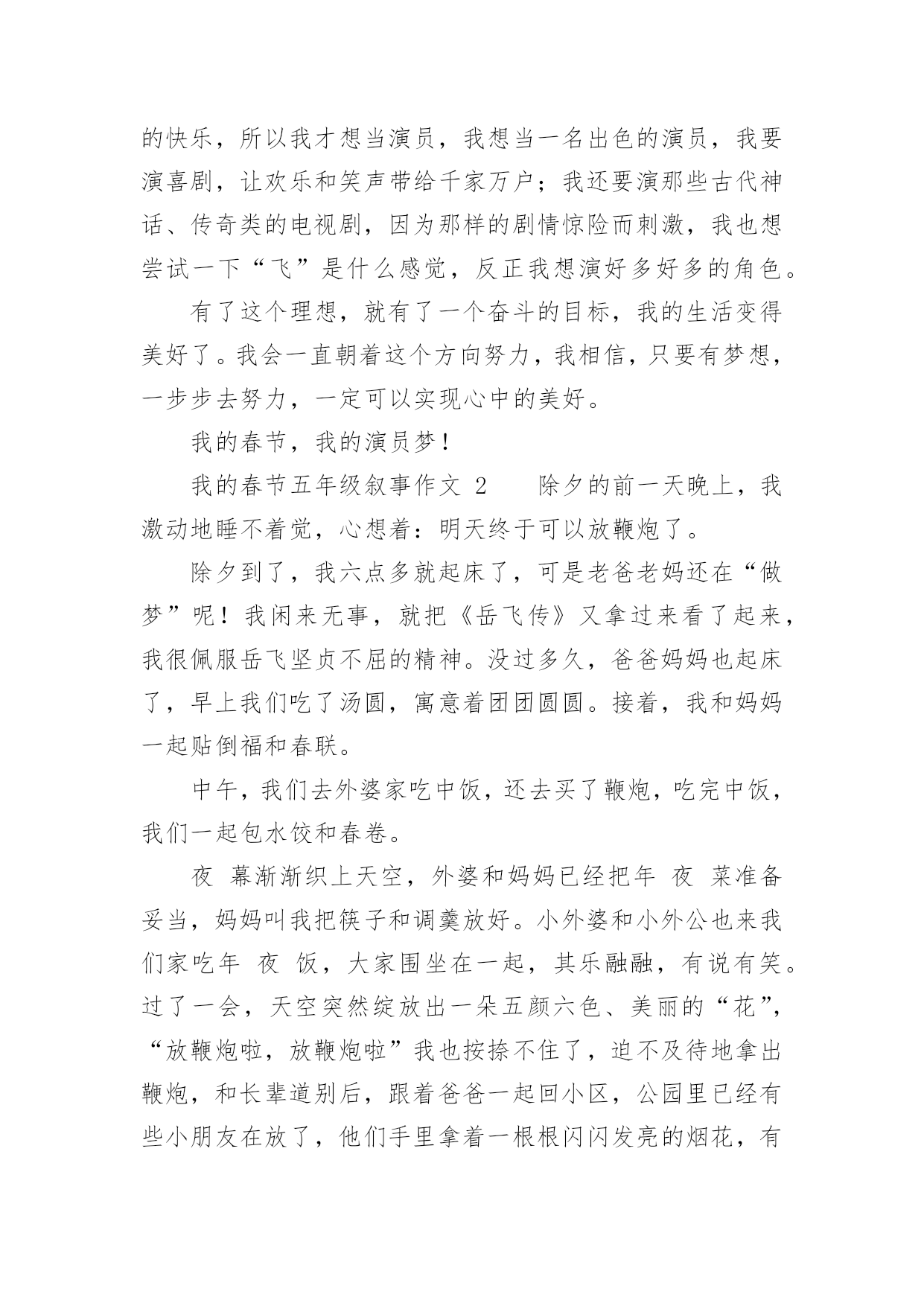 的快乐，所以我才想当演员，我想当一名出色的演员，我要演喜剧，让欢乐和笑声带给千家万户；我还要演那些古代神话、传奇类的电视剧，因为那样的剧情惊险而刺激，我也想尝试一下“飞”是什么感觉，反正我想演好多好多的角色。

有了这个理想，就有了一个奋斗的目标，我的生活变得美好了。我会一直朝着这个方向努力，我相信，只要有梦想，一步步去努力，一定可以实现心中的美好。

我的春节，我的演员梦！

我的春节五年级叙事作文 2　　除夕的前一天晚上，我激动地睡不着觉，心想着：明天终于可以放鞭炮了。

除夕到了，我六点多就起床了，可是老爸老妈还在“做梦”呢！我闲来无事，就把《岳飞传》又拿过来看了起来，我很佩服岳飞坚贞不屈的精神。没过多久，爸爸妈妈也起床了，早上我们吃了汤圆，寓意着团团圆圆。接着，我和妈妈一起贴倒福和春联。

中午，我们去外婆家吃中饭，还去买了鞭炮，吃完中饭，我们一起包水饺和春卷。

夜 幕渐渐织上天空，外婆和妈妈已经把年 夜 菜准备妥当，妈妈叫我把筷子和调羹放好。小外婆和小外公也来我们家吃年 夜 饭，大家围坐在一起，其乐融融，有说有笑。过了一会，天空突然绽放出一朵五颜六色、美丽的“花”，“放鞭炮啦，放鞭炮啦”我也按捺不住了，迫不及待地拿出鞭炮，和长辈道别后，跟着爸爸一起回小区，公园里已经有些小朋友在放了，他们手里拿着一根根闪闪发亮的烟花，有